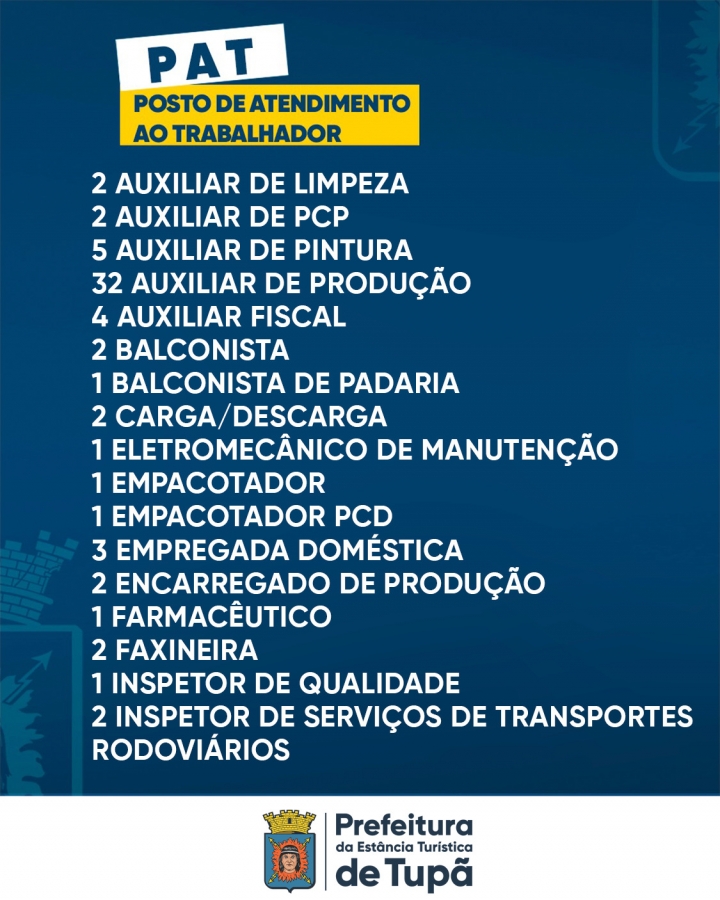 PAT
POSTO DE ATENDIMENTO AO TRABALHADOR

2 AUXILIAR DE LIMPEZA
2 AUXILIAR DE PCP
5 AUXILIAR DE PINTURA
32 AUXILIAR DE PRODUÇÃO
4 AUXILIAR FISCAL
2 BALCONISTA
1 BALCONISTA DE PADARIA
2 CARGA/DESCARGA
1 ELETROMECÂNICO DE MANUTENÇÃO
1 EMPACOTADOR
1 EMPACOTADOR PCD
3 EMPREGADA DOMÉSTICA
2 ENCARREGADO DE PRODUÇÃO
1 FARMACÊUTICO
2 FAXINEIRA
1 INSPETOR DE QUALIDADE
2 INSPETOR DE SERVIÇOS DE TRANSPORTES RODOVIÁRIOS

Prefeitura
da Estância Turística
de Tupã